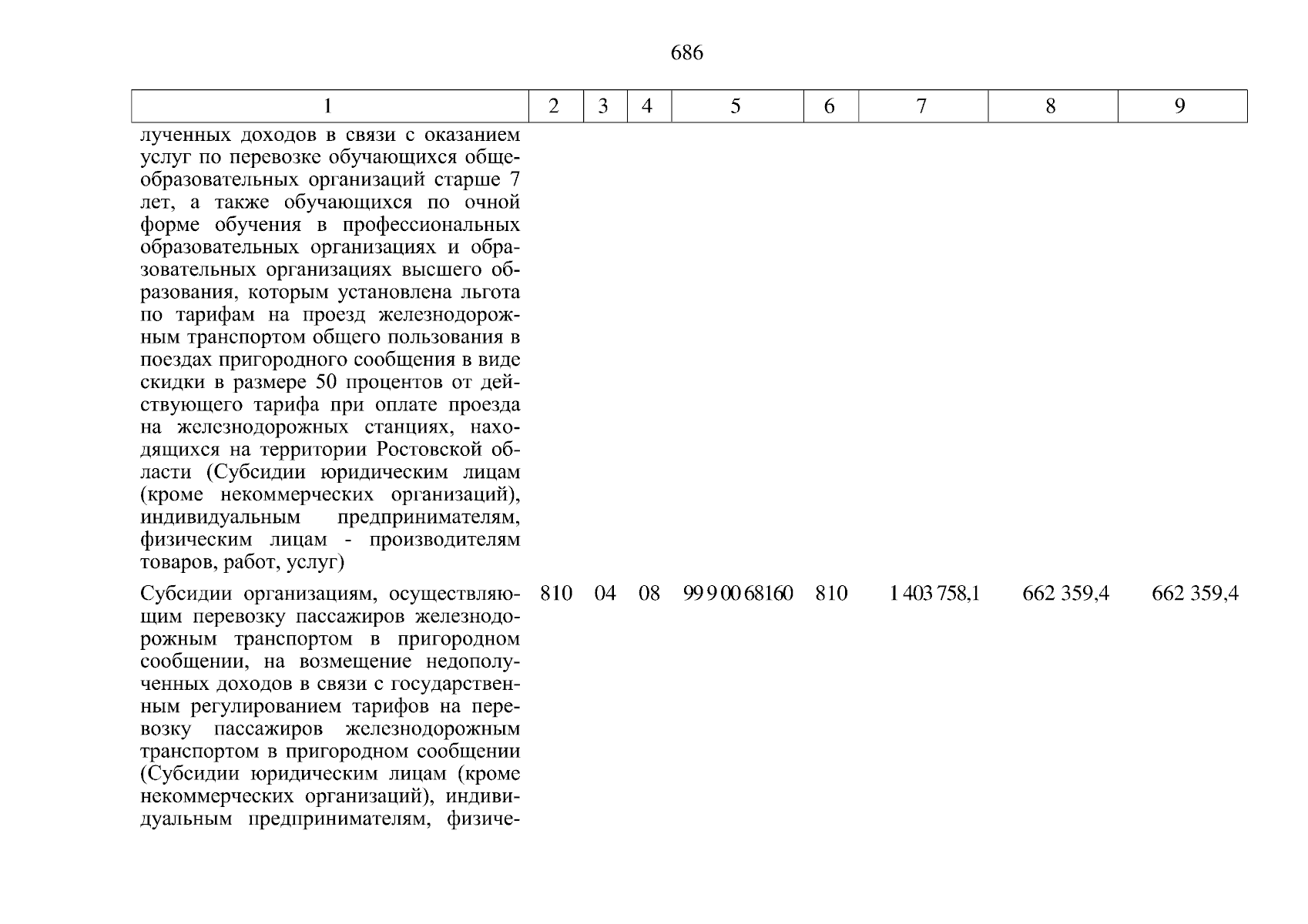 686

| 1 | 2 | 3 | 4 | 5 | 6 | 7 | 8 | 9 |
|---|---|---|---|---|---|---|---|---|
| лученных доходов в связи с оказанием услуг по перевозке обучающихся общеобразовательных организаций старше 7 лет, а также обучающихся по очной форме обучения в профессиональных образовательных организациях и образовательных организациях высшего образования, которым установлена льгота по тарифам на проезд железнодорожным транспортом общего пользования в поездах пригородного сообщения в виде скидки в размере 50 процентов от действующего тарифа при оплате проезда на железнодорожных станциях, находящихся на территории Ростовской области (Субсидии юридическим лицам (кроме некоммерческих организаций), индивидуальным предпринимателям, физическим лицам - производителям товаров, работ, услуг) | | | | | | | | |
| Субсидии организациям, осуществляющим перевозку пассажиров железнодорожным транспортом в пригородном сообщении, на возмещение недополученных доходов в связи с государственным регулированием тарифов на перевозку пассажиров железнодорожным транспортом в пригородном сообщении (Субсидии юридическим лицам (кроме некоммерческих организаций), индивидуальным предпринимателям, физиче- | 810 | 04 | 08 | 99 9 00 68160 | 810 | 1 403 758,1 | 662 359,4 | 662 359,4 |